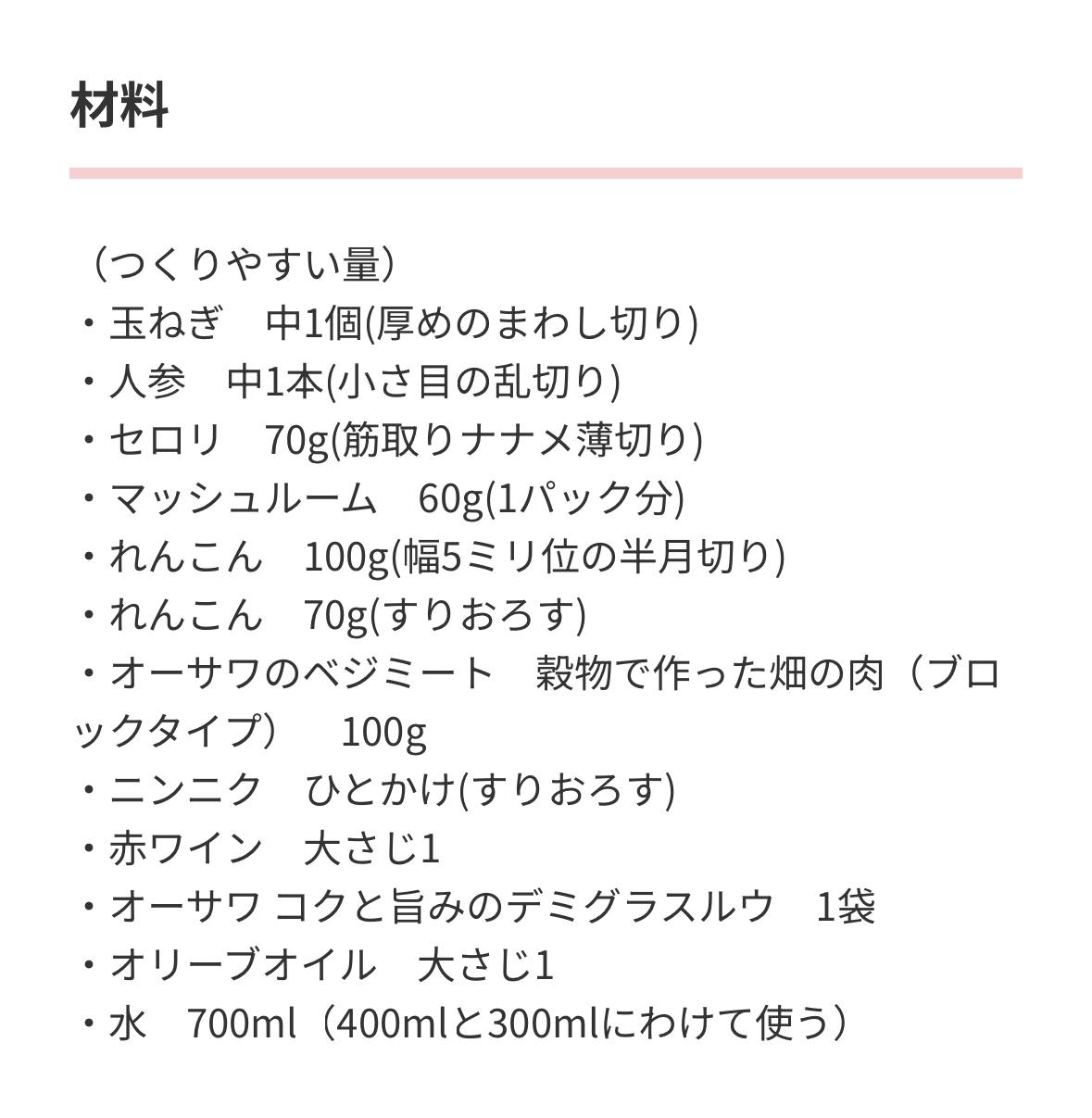 材料

（つくりやすい量）
・玉ねぎ　中1個(厚めのまわし切り)
・人参　中1本(小さ目の乱切り)
・セロリ　70g(筋取りナナメ薄切り)
・マッシュルーム　60g(1パック分)
・れんこん　100g(幅5ミリ位の半月切り)
・れんこん　70g(すりおろす)
・オーサワのベジミート　穀物で作った畑の肉（ブロックタイプ）　100g
・ニンニク　ひとかけ(すりおろす)
・赤ワイン　大さじ1
・オーサワ コクと旨みのデミグラスルウ　1袋
・オリーブオイル　大さじ1
・水　700ml（400mlと300mlにわけて使う）